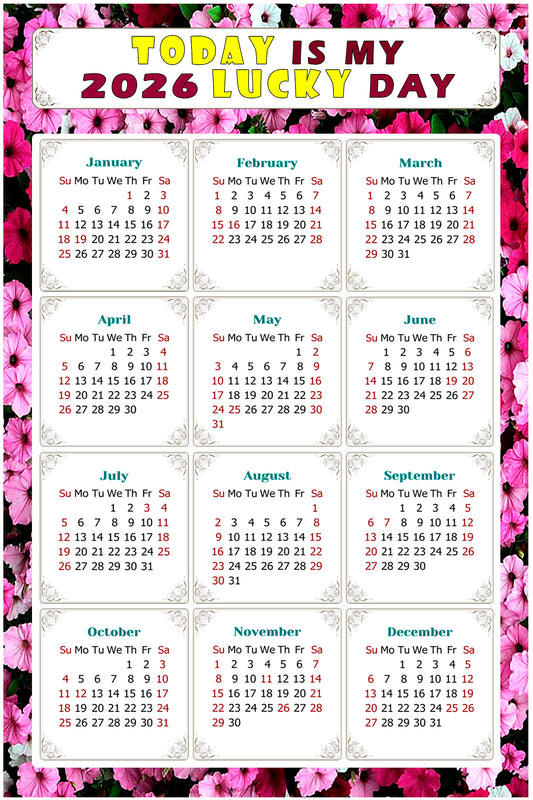 TODAY IS MY
2026 LUCKY DAY

January

| Su | Mo | Tu | We | Th | Fr | Sa |
|---|---|---|---|---|---|---|
| | | | | 1 | 2 | 3 |
| 4 | 5 | 6 | 7 | 8 | 9 | 10 |
| 11 | 12 | 13 | 14 | 15 | 16 | 17 |
| 18 | 19 | 20 | 21 | 22 | 23 | 24 |
| 25 | 26 | 27 | 28 | 29 | 30 | 31 |

February

| Su | Mo | Tu | We | Th | Fr | Sa |
|---|---|---|---|---|---|---|
| 1 | 2 | 3 | 4 | 5 | 6 | 7 |
| 8 | 9 | 10 | 11 | 12 | 13 | 14 |
| 15 | 16 | 17 | 18 | 19 | 20 | 21 |
| 22 | 23 | 24 | 25 | 26 | 27 | 28 |

March

| Su | Mo | Tu | We | Th | Fr | Sa |
|---|---|---|---|---|---|---|
| 1 | 2 | 3 | 4 | 5 | 6 | 7 |
| 8 | 9 | 10 | 11 | 12 | 13 | 14 |
| 15 | 16 | 17 | 18 | 19 | 20 | 21 |
| 22 | 23 | 24 | 25 | 26 | 27 | 28 |
| 29 | 30 | 31 | | | | |

April

| Su | Mo | Tu | We | Th | Fr | Sa |
|---|---|---|---|---|---|---|
| | | | 1 | 2 | 3 | 4 |
| 5 | 6 | 7 | 8 | 9 | 10 | 11 |
| 12 | 13 | 14 | 15 | 16 | 17 | 18 |
| 19 | 20 | 21 | 22 | 23 | 24 | 25 |
| 26 | 27 | 28 | 29 | 30 | | |

May

| Su | Mo | Tu | We | Th | Fr | Sa |
|---|---|---|---|---|---|---|
| | | | | | 1 | 2 |
| 3 | 4 | 5 | 6 | 7 | 8 | 9 |
| 10 | 11 | 12 | 13 | 14 | 15 | 16 |
| 17 | 18 | 19 | 20 | 21 | 22 | 23 |
| 24 | 25 | 26 | 27 | 28 | 29 | 30 |
| 31 | | | | | | |

June

| Su | Mo | Tu | We | Th | Fr | Sa |
|---|---|---|---|---|---|---|
| | 1 | 2 | 3 | 4 | 5 | 6 |
| 7 | 8 | 9 | 10 | 11 | 12 | 13 |
| 14 | 15 | 16 | 17 | 18 | 19 | 20 |
| 21 | 22 | 23 | 24 | 25 | 26 | 27 |
| 28 | 29 | 30 | | | | |

July

| Su | Mo | Tu | We | Th | Fr | Sa |
|---|---|---|---|---|---|---|
| | | | 1 | 2 | 3 | 4 |
| 5 | 6 | 7 | 8 | 9 | 10 | 11 |
| 12 | 13 | 14 | 15 | 16 | 17 | 18 |
| 19 | 20 | 21 | 22 | 23 | 24 | 25 |
| 26 | 27 | 28 | 29 | 30 | 31 | |

August

| Su | Mo | Tu | We | Th | Fr | Sa |
|---|---|---|---|---|---|---|
| | | | | | | 1 |
| 2 | 3 | 4 | 5 | 6 | 7 | 8 |
| 9 | 10 | 11 | 12 | 13 | 14 | 15 |
| 16 | 17 | 18 | 19 | 20 | 21 | 22 |
| 23 | 24 | 25 | 26 | 27 | 28 | 29 |
| 30 | 31 | | | | | |

September

| Su | Mo | Tu | We | Th | Fr | Sa |
|---|---|---|---|---|---|---|
| | | 1 | 2 | 3 | 4 | 5 |
| 6 | 7 | 8 | 9 | 10 | 11 | 12 |
| 13 | 14 | 15 | 16 | 17 | 18 | 19 |
| 20 | 21 | 22 | 23 | 24 | 25 | 26 |
| 27 | 28 | 29 | 30 | | | |

October

| Su | Mo | Tu | We | Th | Fr | Sa |
|---|---|---|---|---|---|---|
| | | | | 1 | 2 | 3 |
| 4 | 5 | 6 | 7 | 8 | 9 | 10 |
| 11 | 12 | 13 | 14 | 15 | 16 | 17 |
| 18 | 19 | 20 | 21 | 22 | 23 | 24 |
| 25 | 26 | 27 | 28 | 29 | 30 | 31 |

November

| Su | Mo | Tu | We | Th | Fr | Sa |
|---|---|---|---|---|---|---|
| 1 | 2 | 3 | 4 | 5 | 6 | 7 |
| 8 | 9 | 10 | 11 | 12 | 13 | 14 |
| 15 | 16 | 17 | 18 | 19 | 20 | 21 |
| 22 | 23 | 24 | 25 | 26 | 27 | 28 |
| 29 | 30 | | | | | |

December

| Su | Mo | Tu | We | Th | Fr | Sa |
|---|---|---|---|---|---|---|
| | | 1 | 2 | 3 | 4 | 5 |
| 6 | 7 | 8 | 9 | 10 | 11 | 12 |
| 13 | 14 | 15 | 16 | 17 | 18 | 19 |
| 20 | 21 | 22 | 23 | 24 | 25 | 26 |
| 27 | 28 | 29 | 30 | 31 | | |